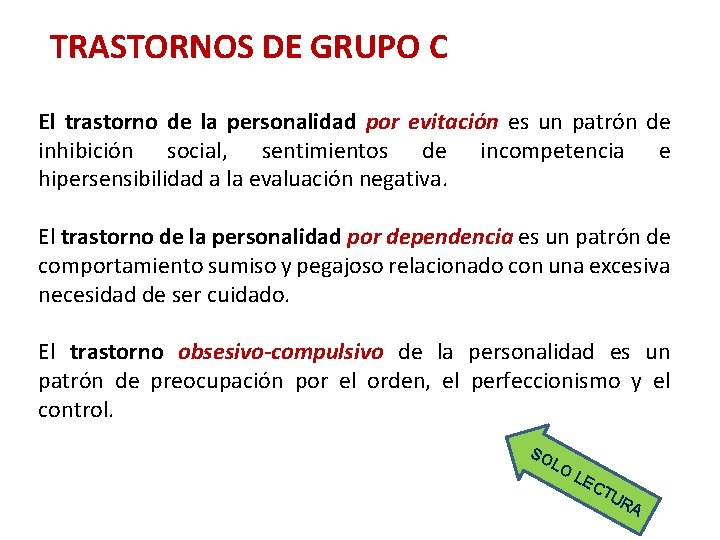 TRASTORNOS DE GRUPO C

El trastorno de la personalidad por evitación es un patrón de inhibición social, sentimientos de incompetencia e hipersensibilidad a la evaluación negativa.

El trastorno de la personalidad por dependencia es un patrón de comportamiento sumiso y pegajoso relacionado con una excesiva necesidad de ser cuidado.

El trastorno obsesivo-compulsivo de la personalidad es un patrón de preocupación por el orden, el perfeccionismo y el control.

SOLO LECTURA